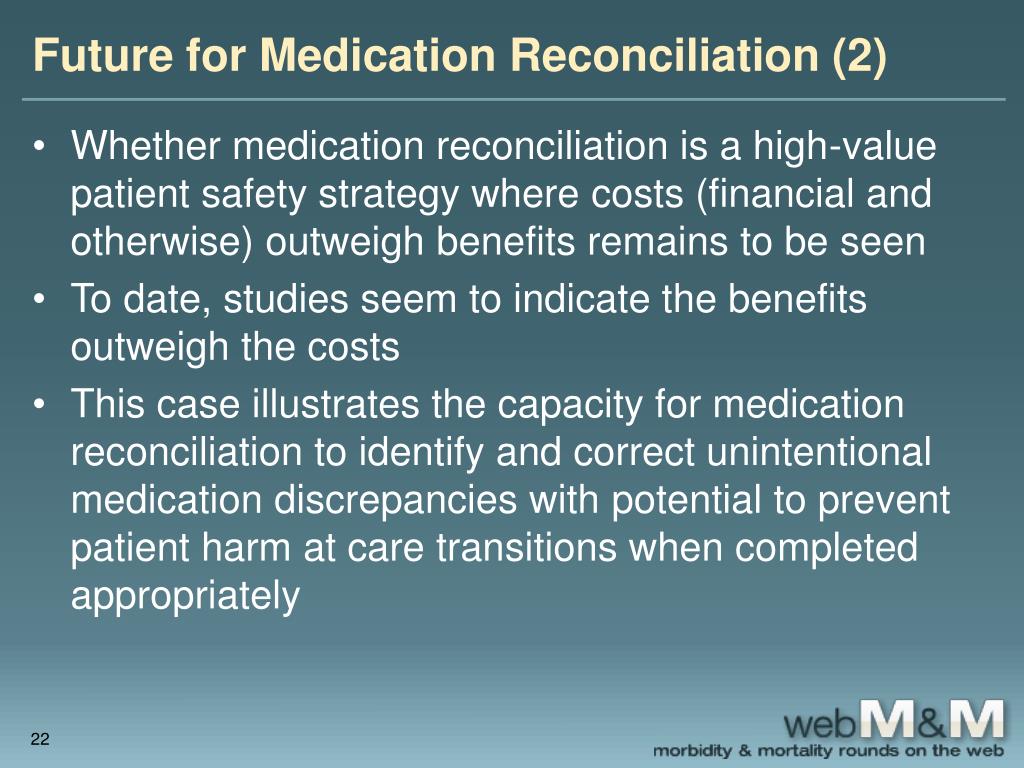 Future for Medication Reconciliation (2)

• Whether medication reconciliation is a high-value patient safety strategy where costs (financial and otherwise) outweigh benefits remains to be seen
• To date, studies seem to indicate the benefits outweigh the costs
• This case illustrates the capacity for medication reconciliation to identify and correct unintentional medication discrepancies with potential to prevent patient harm at care transitions when completed appropriately

22

webM&M
morbidity & mortality rounds on the web